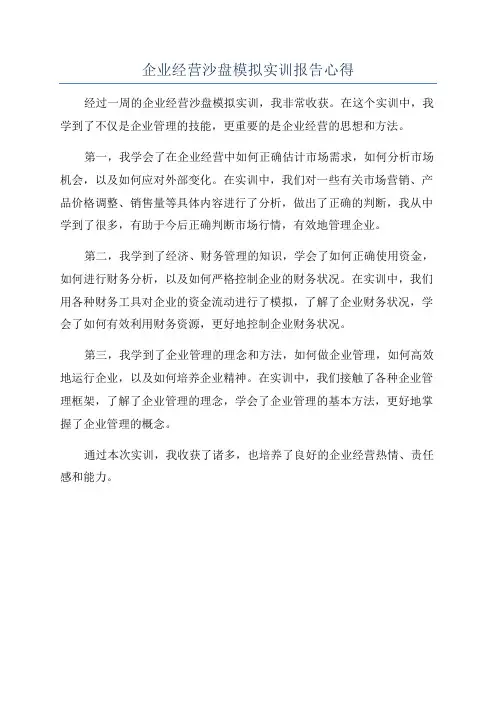 企业经营沙盘模拟实训报告心得

经过一周的企业经营沙盘模拟实训，我非常收获。在这个实训中，我学到了不仅是企业管理的技能，更重要的是企业经营的思想和方法。

第一，我学会了在企业经营中如何正确估计市场需求，如何分析市场机会，以及如何应对外部变化。在实训中，我们对一些有关市场营销、产品价格调整、销售量等具体内容进行了分析，做出了正确的判断，我从中学到了很多，有助于今后正确判断市场行情，有效地管理企业。

第二，我学到了经济、财务管理的知识，学会了如何正确使用资金，如何进行财务分析，以及如何严格控制企业的财务状况。在实训中，我们用各种财务工具对企业的资金流动进行了模拟，了解了企业财务状况，学会了如何有效利用财务资源，更好地控制企业财务状况。

第三，我学到了企业管理的理念和方法，如何做企业管理，如何高效地运行企业，以及如何培养企业精神。在实训中，我们接触了各种企业管理框架，了解了企业管理的理念，学会了企业管理的基本方法，更好地掌握了企业管理的概念。

通过本次实训，我收获了诸多，也培养了良好的企业经营热情、责任感和能力。